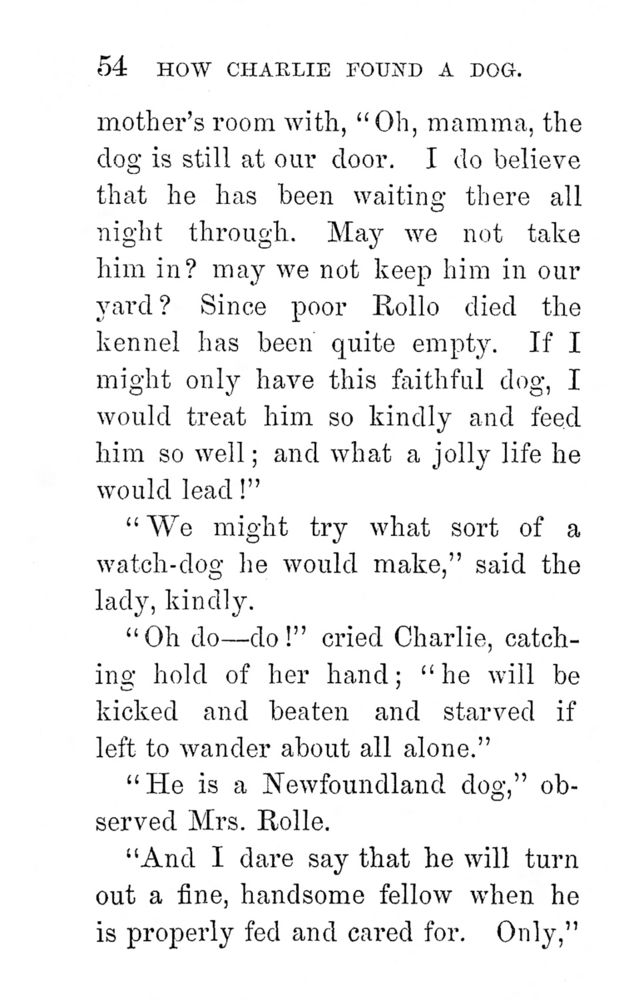 54 HOW CHARLIE FOUND A DOG.

mother's room with, "Oh, mamma, the dog is still at our door. I do believe that he has been waiting there all night through. May we not take him in? may we not keep him in our yard? Since poor Rollo died the kennel has been quite empty. If I might only have this faithful dog, I would treat him so kindly and feed him so well; and what a jolly life he would lead!"

"We might try what sort of a watch-dog he would make," said the lady, kindly.

"Oh do—do!" cried Charlie, catching hold of her hand; "he will be kicked and beaten and starved if left to wander about all alone."

"He is a Newfoundland dog," observed Mrs. Rolle.

"And I dare say that he will turn out a fine, handsome fellow when he is properly fed and cared for. Only,"